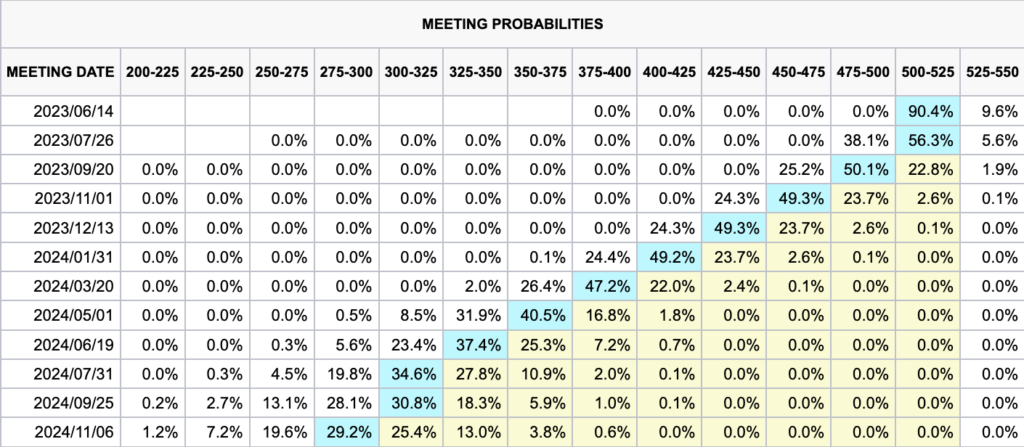 MEETING PROBABILITIES

| MEETING DATE | 200-225 | 225-250 | 250-275 | 275-300 | 300-325 | 325-350 | 350-375 | 375-400 | 400-425 | 425-450 | 450-475 | 475-500 | 500-525 | 525-550 |
|---|---|---|---|---|---|---|---|---|---|---|---|---|---|---|
| 2023/06/14 | | | | | | | | 0.0% | 0.0% | 0.0% | 0.0% | 0.0% | 90.4% | 9.6% |
| 2023/07/26 | | | 0.0% | 0.0% | 0.0% | 0.0% | 0.0% | 0.0% | 0.0% | 0.0% | 0.0% | 38.1% | 56.3% | 5.6% |
| 2023/09/20 | 0.0% | 0.0% | 0.0% | 0.0% | 0.0% | 0.0% | 0.0% | 0.0% | 0.0% | 0.0% | 25.2% | 50.1% | 22.8% | 1.9% |
| 2023/11/01 | 0.0% | 0.0% | 0.0% | 0.0% | 0.0% | 0.0% | 0.0% | 0.0% | 0.0% | 24.3% | 49.3% | 23.7% | 2.6% | 0.1% |
| 2023/12/13 | 0.0% | 0.0% | 0.0% | 0.0% | 0.0% | 0.0% | 0.0% | 0.0% | 24.3% | 49.3% | 23.7% | 2.6% | 0.1% | 0.0% |
| 2024/01/31 | 0.0% | 0.0% | 0.0% | 0.0% | 0.0% | 0.0% | 0.1% | 24.4% | 49.2% | 23.7% | 2.6% | 0.1% | 0.0% | 0.0% |
| 2024/03/20 | 0.0% | 0.0% | 0.0% | 0.0% | 0.0% | 2.0% | 26.4% | 47.2% | 22.0% | 2.4% | 0.1% | 0.0% | 0.0% | 0.0% |
| 2024/05/01 | 0.0% | 0.0% | 0.0% | 0.5% | 8.5% | 31.9% | 40.5% | 16.8% | 1.8% | 0.0% | 0.0% | 0.0% | 0.0% | 0.0% |
| 2024/06/19 | 0.0% | 0.0% | 0.3% | 5.6% | 23.4% | 37.4% | 25.3% | 7.2% | 0.7% | 0.0% | 0.0% | 0.0% | 0.0% | 0.0% |
| 2024/07/31 | 0.0% | 0.3% | 4.5% | 19.8% | 34.6% | 27.8% | 10.9% | 2.0% | 0.1% | 0.0% | 0.0% | 0.0% | 0.0% | 0.0% |
| 2024/09/25 | 0.2% | 2.7% | 13.1% | 28.1% | 30.8% | 18.3% | 5.9% | 1.0% | 0.1% | 0.0% | 0.0% | 0.0% | 0.0% | 0.0% |
| 2024/11/06 | 1.2% | 7.2% | 19.6% | 29.2% | 25.4% | 13.0% | 3.8% | 0.6% | 0.0% | 0.0% | 0.0% | 0.0% | 0.0% | 0.0% |